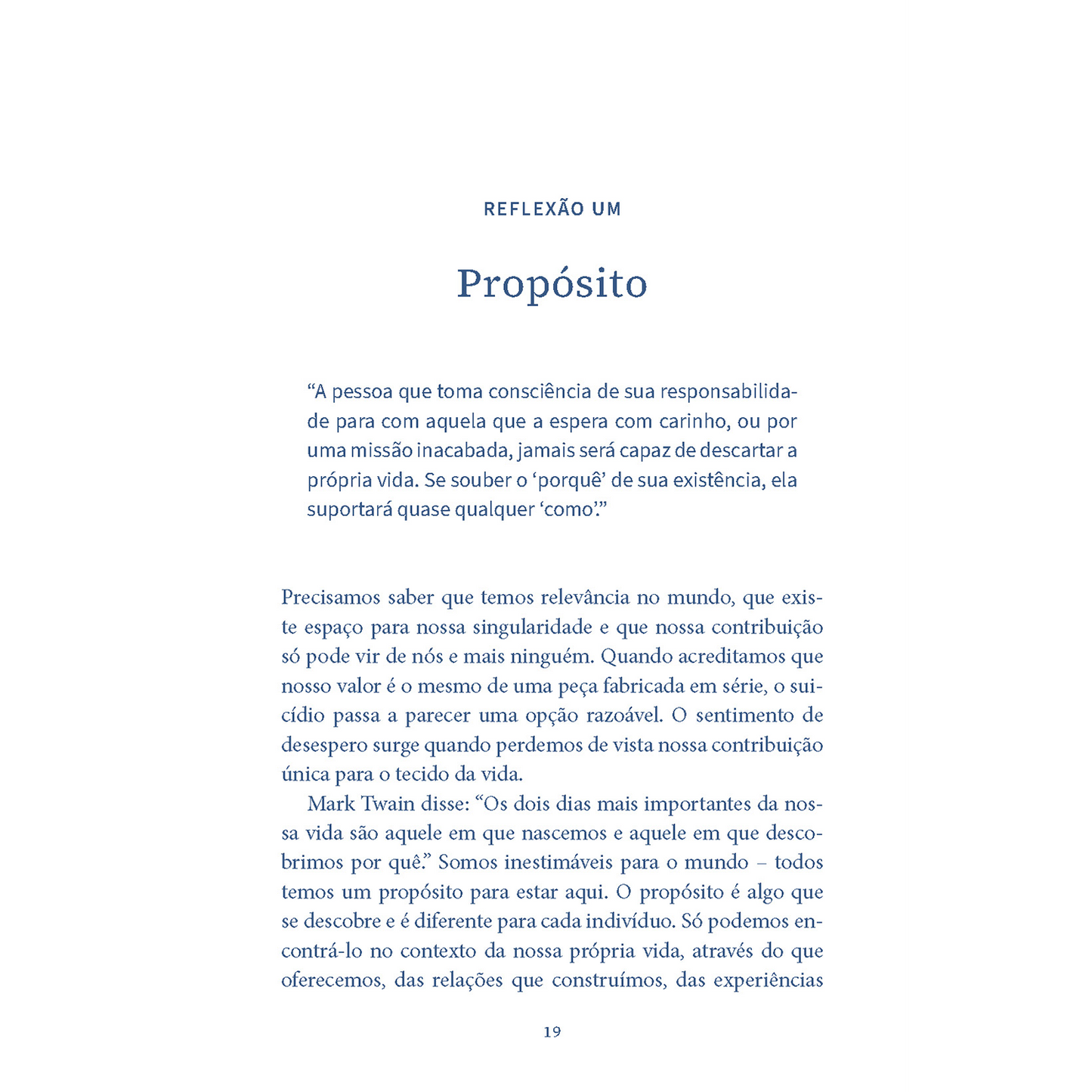 REFLEXÃO UM

Propósito

“A pessoa que toma consciência de sua responsabilidade para com aquela que a espera com carinho, ou por uma missão inacabada, jamais será capaz de descartar a própria vida. Se souber o ‘porquê’ de sua existência, ela suportará quase qualquer ‘como’.”

Precisamos saber que temos relevância no mundo, que existe espaço para nossa singularidade e que nossa contribuição só pode vir de nós e mais ninguém. Quando acreditamos que nosso valor é o mesmo de uma peça fabricada em série, o suicídio passa a parecer uma opção razoável. O sentimento de desespero surge quando perdemos de vista nossa contribuição única para o tecido da vida.

Mark Twain disse: “Os dois dias mais importantes da nossa vida são aquele em que nascemos e aquele em que descobrimos por quê.” Somos inestimáveis para o mundo – todos temos um propósito para estar aqui. O propósito é algo que se descobre e é diferente para cada indivíduo. Só podemos encontrá-lo no contexto da nossa própria vida, através do que oferecemos, das relações que construímos, das experiências

19